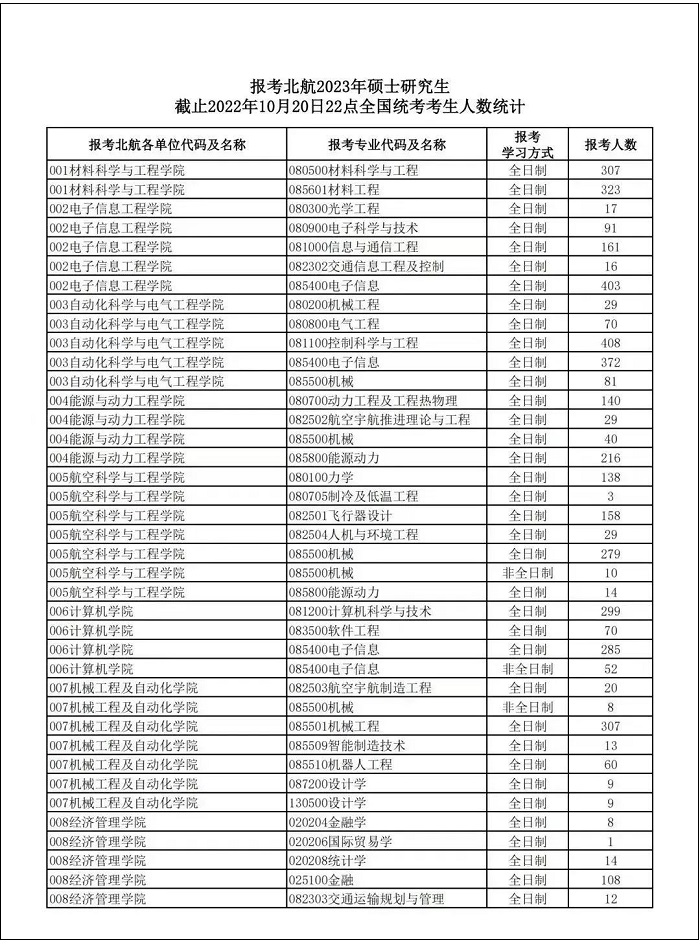 报考北航2023年硕士研究生
截止2022年10月20日22点全国统考考生人数统计

| 报考北航各单位代码及名称 | 报考专业代码及名称 | 报考学习方式 | 报考人数 |
|---|---|---|---|
| 001材料科学与工程学院 | 080500材料科学与工程 | 全日制 | 307 |
| 001材料科学与工程学院 | 085601材料工程 | 全日制 | 323 |
| 002电子信息工程学院 | 080300光学工程 | 全日制 | 17 |
| 002电子信息工程学院 | 080900电子科学与技术 | 全日制 | 91 |
| 002电子信息工程学院 | 081000信息与通信工程 | 全日制 | 161 |
| 002电子信息工程学院 | 082302交通信息工程及控制 | 全日制 | 16 |
| 002电子信息工程学院 | 085400电子信息 | 全日制 | 403 |
| 003自动化科学与电气工程学院 | 080200机械工程 | 全日制 | 29 |
| 003自动化科学与电气工程学院 | 080800电气工程 | 全日制 | 70 |
| 003自动化科学与电气工程学院 | 081100控制科学与工程 | 全日制 | 408 |
| 003自动化科学与电气工程学院 | 085400电子信息 | 全日制 | 372 |
| 003自动化科学与电气工程学院 | 085500机械 | 全日制 | 81 |
| 004能源与动力工程学院 | 080700动力工程及工程热物理 | 全日制 | 140 |
| 004能源与动力工程学院 | 082502航空宇航推进理论与工程 | 全日制 | 29 |
| 004能源与动力工程学院 | 085500机械 | 全日制 | 40 |
| 004能源与动力工程学院 | 085800能源动力 | 全日制 | 216 |
| 005航空科学与工程学院 | 080100力学 | 全日制 | 138 |
| 005航空科学与工程学院 | 080705制冷及低温工程 | 全日制 | 3 |
| 005航空科学与工程学院 | 082501飞行器设计 | 全日制 | 158 |
| 005航空科学与工程学院 | 082504人机与环境工程 | 全日制 | 29 |
| 005航空科学与工程学院 | 085500机械 | 全日制 | 279 |
| 005航空科学与工程学院 | 085500机械 | 非全日制 | 10 |
| 005航空科学与工程学院 | 085800能源动力 | 全日制 | 14 |
| 006计算机学院 | 081200计算机科学与技术 | 全日制 | 299 |
| 006计算机学院 | 083500软件工程 | 全日制 | 70 |
| 006计算机学院 | 085400电子信息 | 全日制 | 285 |
| 006计算机学院 | 085400电子信息 | 非全日制 | 52 |
| 007机械工程及自动化学院 | 082503航空宇航制造工程 | 全日制 | 20 |
| 007机械工程及自动化学院 | 085500机械 | 非全日制 | 8 |
| 007机械工程及自动化学院 | 085501机械工程 | 全日制 | 307 |
| 007机械工程及自动化学院 | 085509智能制造技术 | 全日制 | 13 |
| 007机械工程及自动化学院 | 085510机器人工程 | 全日制 | 60 |
| 007机械工程及自动化学院 | 087200设计学 | 全日制 | 9 |
| 007机械工程及自动化学院 | 130500设计学 | 全日制 | 9 |
| 008经济管理学院 | 020204金融学 | 全日制 | 8 |
| 008经济管理学院 | 020206国际贸易学 | 全日制 | 1 |
| 008经济管理学院 | 020208统计学 | 全日制 | 14 |
| 008经济管理学院 | 025100金融 | 全日制 | 108 |
| 008经济管理学院 | 082303交通运输规划与管理 | 全日制 | 12 |